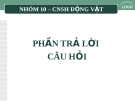 NHÓM 10 – CNSH ĐỘNG VẬT

LOGO

PHẦN TRẢ LỜI CÂU HỎI